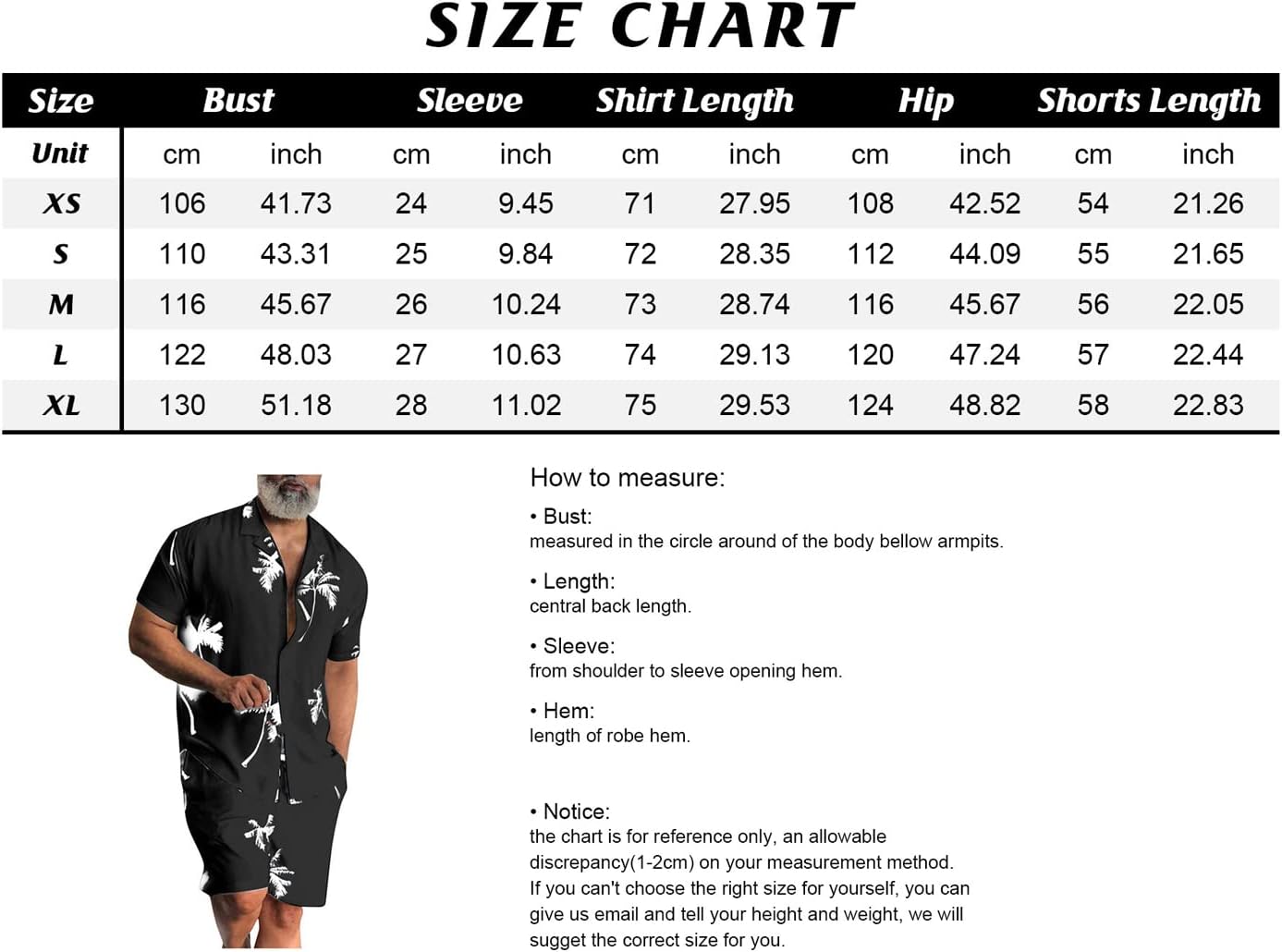 SIZE CHART

| Size | Bust | | Sleeve | | Shirt Length | | Hip | | Shorts Length | |
|---|---|---|---|---|---|---|---|---|---|---|
| Unit | cm | inch | cm | inch | cm | inch | cm | inch | cm | inch |
| XS | 106 | 41.73 | 24 | 9.45 | 71 | 27.95 | 108 | 42.52 | 54 | 21.26 |
| S | 110 | 43.31 | 25 | 9.84 | 72 | 28.35 | 112 | 44.09 | 55 | 21.65 |
| M | 116 | 45.67 | 26 | 10.24 | 73 | 28.74 | 116 | 45.67 | 56 | 22.05 |
| L | 122 | 48.03 | 27 | 10.63 | 74 | 29.13 | 120 | 47.24 | 57 | 22.44 |
| XL | 130 | 51.18 | 28 | 11.02 | 75 | 29.53 | 124 | 48.82 | 58 | 22.83 |

How to measure:

• Bust:
measured in the circle around of the body bellow armpits.

• Length:
central back length.

• Sleeve:
from shoulder to sleeve opening hem.

• Hem:
length of robe hem.

• Notice:
the chart is for reference only, an allowable discrepancy(1-2cm) on your measurement method.
If you can't choose the right size for yourself, you can give us email and tell your height and weight, we will sugget the correct size for you.